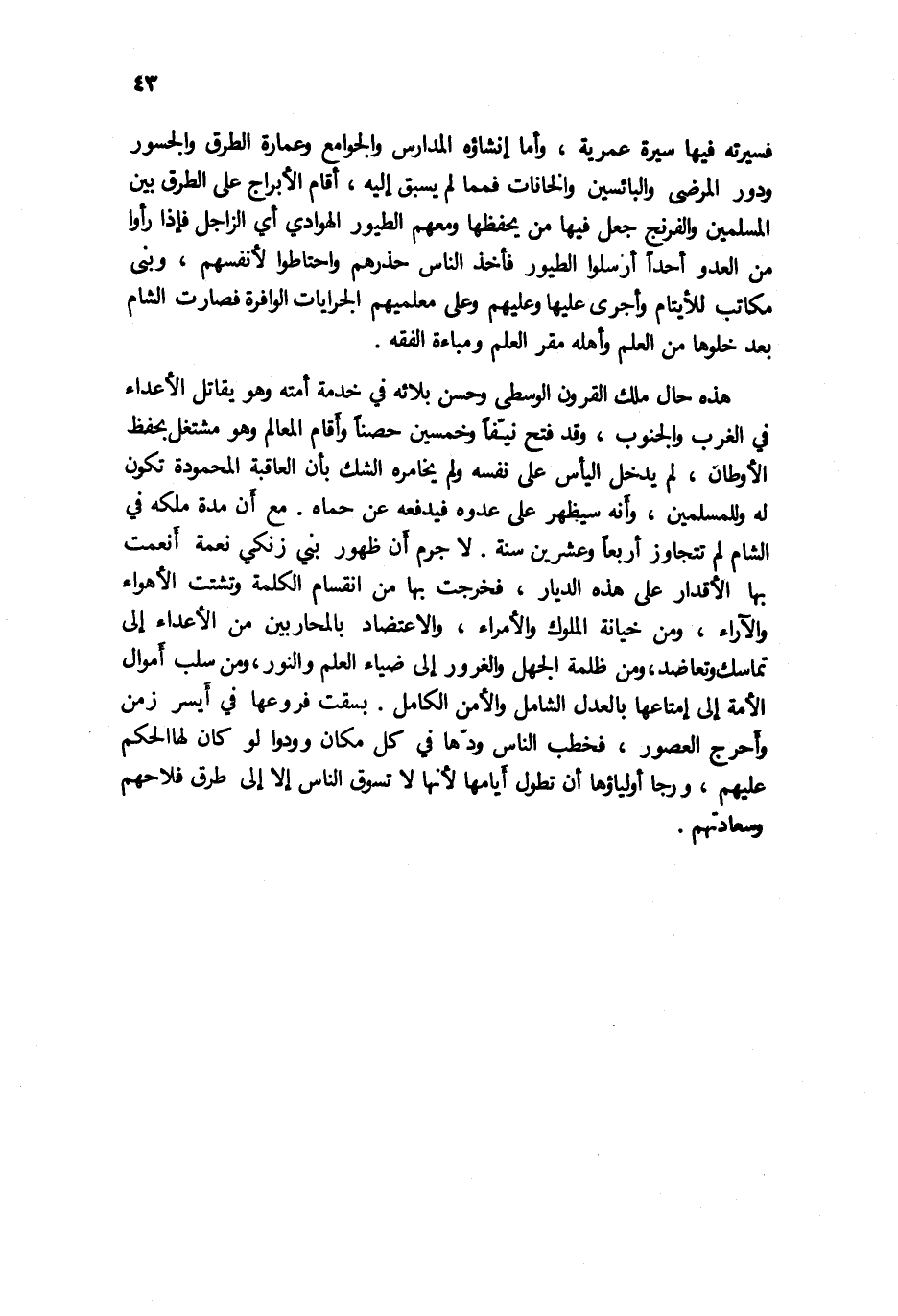 ٤٣

فسيرته فيها سيرة عمرية ، وأما إنشاؤه المدارس والجوامع وعمارة الطرق والجسور ودور المرضى والبائسين والخانات فمما لم يسبق إليه ، أقام الأبراج على الطرق بين المسلمين والفرنج جعل فيها من يحفظها ومعهم الطيور الهوادي أي الزاجل فإذا رأوا من العدو أحداً أرسلوا الطيور فأخذ الناس حذرهم واحتاطوا لأنفسهم ، وبنى مكاتب للأيتام وأجرى عليها وعليهم وعلى معلميهم الجرايات الوافرة فصارت الشام بعد خلوها من العلم وأهله مقر العلم ومباءة الفقه .

هذه حال ملك القرون الوسطى وحسن بلائه في خدمة أمته وهو يقاتل الأعداء في الغرب والجنوب ، وقد فتح نيفاً وخمسين حصناً وأقام المعالم وهو مشتغل بحفظ الأوطان ، لم يدخل اليأس على نفسه ولم يخامره الشك بأن العاقبة المحمودة تكون له وللمسلمين ، وأنه سيظهر على عدوه فيدفعه عن حماه . مع أن مدة ملكه في الشام لم تتجاوز أربعاً وعشرين سنة . لا جرم أن ظهور بني زنكي نعمة أنعمت بها الأقدار على هذه الديار ، فخرجت بها من انقسام الكلمة وتشتت الأهواء والآراء ، ومن خيانة الملوك والأمراء ، والاعتضاد بالمحاربين من الأعداء إلى تماسك وتعاضد، ومن ظلمة الجهل والغرور إلى ضياء العلم والنور، ومن سلب أموال الأمة إلى إمتاعها بالعدل الشامل والأمن الكامل . بسقت فروعها في أيسر زمن وأحرج العصور ، فخطب الناس ودّها في كل مكان وودوا لو كان لها الحكم عليهم ، ورجا أولياؤها أن تطول أيامها لأنها لا تسوق الناس إلا إلى طرق فلاحهم وسعادتهم .